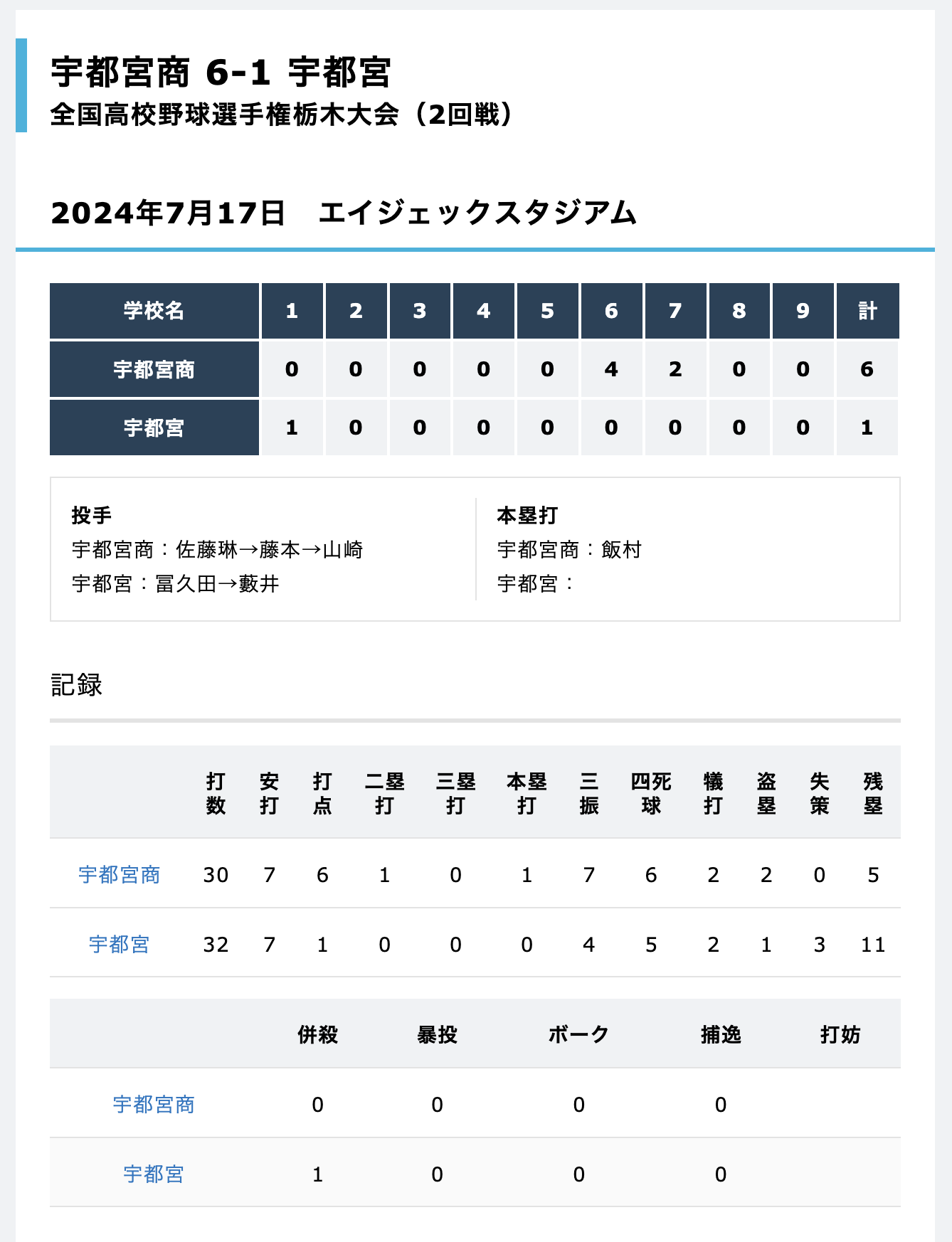 宇都宮商 6-1 宇都宮
全国高校野球選手権栃木大会（2回戦）

2024年7月17日　エイジェックスタジアム

| 学校名 | 1 | 2 | 3 | 4 | 5 | 6 | 7 | 8 | 9 | 計 |
|---|---|---|---|---|---|---|---|---|---|---|
| 宇都宮商 | 0 | 0 | 0 | 0 | 0 | 4 | 2 | 0 | 0 | 6 |
| 宇都宮 | 1 | 0 | 0 | 0 | 0 | 0 | 0 | 0 | 0 | 1 |

投手
宇都宮商：佐藤琳→藤本→山崎
宇都宮：冨久田→藪井

本塁打
宇都宮商：飯村
宇都宮：

記録

| | 打数 | 安打 | 打点 | 二塁打 | 三塁打 | 本塁打 | 三振 | 四死球 | 犠打 | 盗塁 | 失策 | 残塁 |
|---|---|---|---|---|---|---|---|---|---|---|---|---|
| 宇都宮商 | 30 | 7 | 6 | 1 | 0 | 1 | 7 | 6 | 2 | 2 | 0 | 5 |
| 宇都宮 | 32 | 7 | 1 | 0 | 0 | 0 | 4 | 5 | 2 | 1 | 3 | 11 |

| | 併殺 | 暴投 | ボーク | 捕逸 | 打妨 |
|---|---|---|---|---|---|
| 宇都宮商 | 0 | 0 | 0 | 0 | |
| 宇都宮 | 1 | 0 | 0 | 0 | |